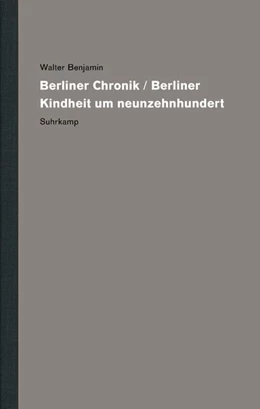 Walter Benjamin

Berliner Chronik / Berliner Kindheit um neunzehnhundert

Suhrkamp